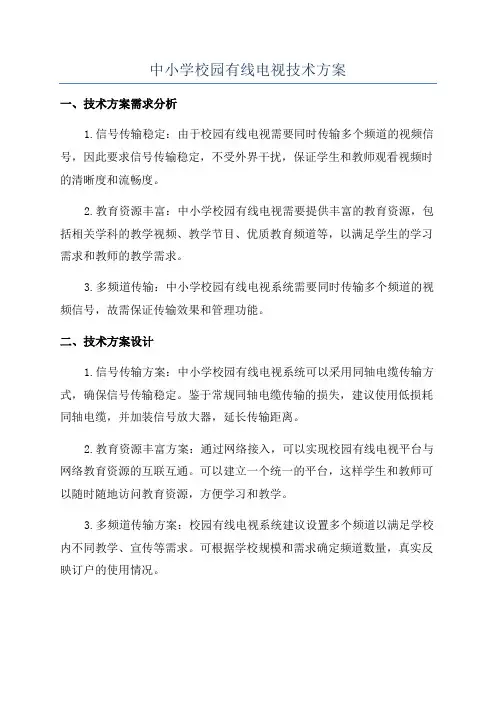 中小学校园有线电视技术方案

一、技术方案需求分析

1.信号传输稳定：由于校园有线电视需要同时传输多个频道的视频信号，因此要求信号传输稳定，不受外界干扰，保证学生和教师观看视频时的清晰度和流畅度。

2.教育资源丰富：中小学校园有线电视需要提供丰富的教育资源，包括相关学科的教学视频、教学节目、优质教育频道等，以满足学生的学习需求和教师的教学需求。

3.多频道传输：中小学校园有线电视系统需要同时传输多个频道的视频信号，故需保证传输效果和管理功能。

二、技术方案设计

1.信号传输方案：中小学校园有线电视系统可以采用同轴电缆传输方式，确保信号传输稳定。鉴于常规同轴电缆传输的损失，建议使用低损耗同轴电缆，并加装信号放大器，延长传输距离。

2.教育资源丰富方案：通过网络接入，可以实现校园有线电视平台与网络教育资源的互联互通。可以建立一个统一的平台，这样学生和教师可以随时随地访问教育资源，方便学习和教学。

3.多频道传输方案：校园有线电视系统建议设置多个频道以满足学校内不同教学、宣传等需求。可根据学校规模和需求确定频道数量，真实反映订户的使用情况。